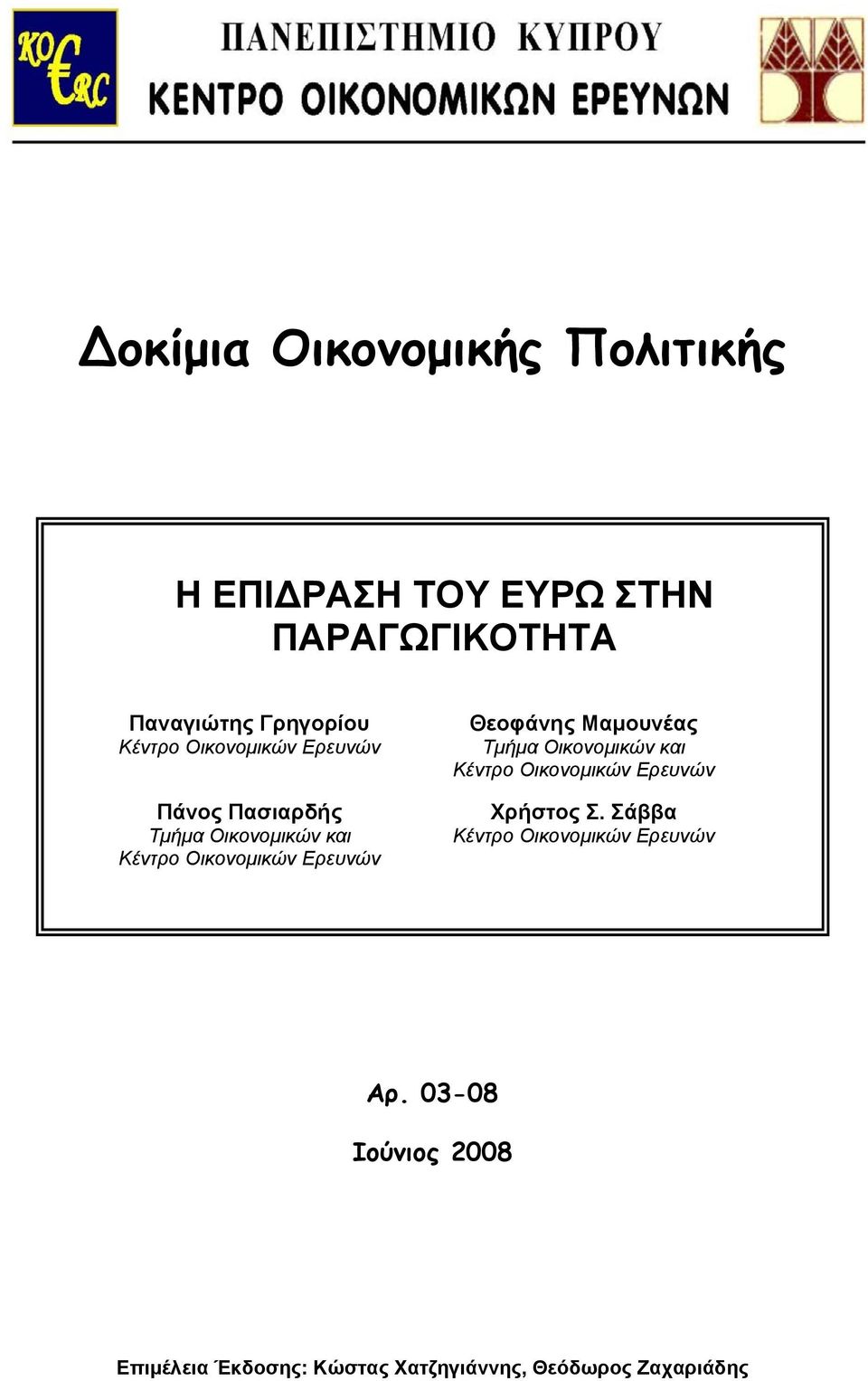 KO€RC

ΠΑΝΕΠΙΣΤΗΜΙΟ ΚΥΠΡΟΥ
ΚΕΝΤΡΟ ΟΙΚΟΝΟΜΙΚΩΝ ΕΡΕΥΝΩΝ

Δοκίμια Οικονομικής Πολιτικής

Η ΕΠΙΔΡΑΣΗ ΤΟΥ ΕΥΡΩ ΣΤΗΝ ΠΑΡΑΓΩΓΙΚΟΤΗΤΑ

Παναγιώτης Γρηγορίου
Κέντρο Οικονομικών Ερευνών

Πάνος Πασιαρδής
Τμήμα Οικονομικών και
Κέντρο Οικονομικών Ερευνών

Θεοφάνης Μαμουνέας
Τμήμα Οικονομικών και
Κέντρο Οικονομικών Ερευνών

Χρήστος Σ. Σάββα
Κέντρο Οικονομικών Ερευνών

Αρ. 03-08

Ιούνιος 2008

Επιμέλεια Έκδοσης: Κώστας Χατζηγιάννης, Θεόδωρος Ζαχαριάδης